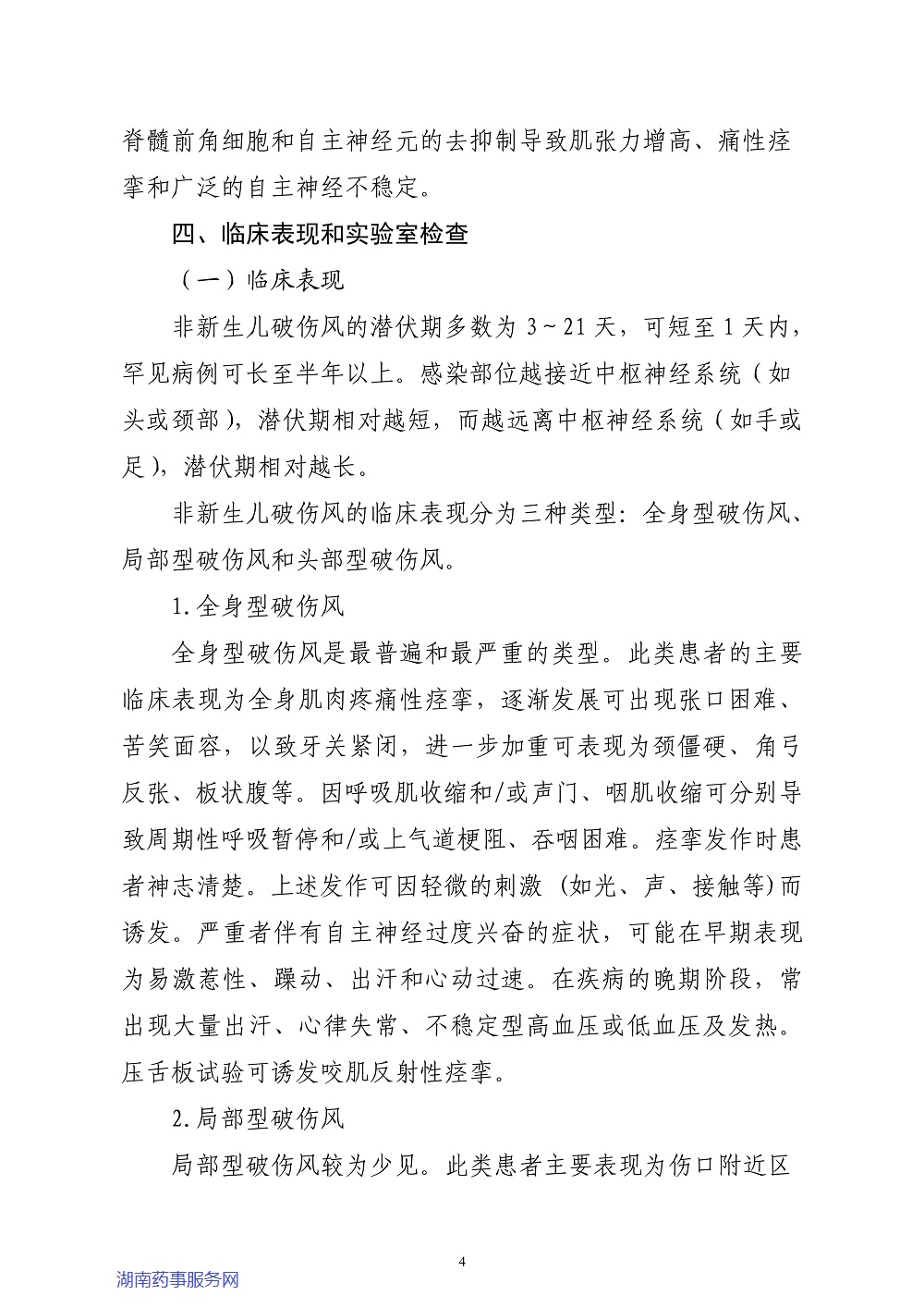 脊髓前角细胞和自主神经元的去抑制导致肌张力增高、痛性痉挛和广泛的自主神经不稳定。

四、临床表现和实验室检查

（一）临床表现

非新生儿破伤风的潜伏期多数为 3～21 天，可短至 1 天内，罕见病例可长至半年以上。感染部位越接近中枢神经系统（如头或颈部），潜伏期相对越短，而越远离中枢神经系统（如手或足），潜伏期相对越长。

非新生儿破伤风的临床表现分为三种类型：全身型破伤风、局部型破伤风和头部型破伤风。

1.全身型破伤风

全身型破伤风是最普遍和最严重的类型。此类患者的主要临床表现为全身肌肉疼痛性痉挛，逐渐发展可出现张口困难、苦笑面容，以致牙关紧闭，进一步加重可表现为颈僵硬、角弓反张、板状腹等。因呼吸肌收缩和/或声门、咽肌收缩可分别导致周期性呼吸暂停和/或上气道梗阻、吞咽困难。痉挛发作时患者神志清楚。上述发作可因轻微的刺激（如光、声、接触等）而诱发。严重者伴有自主神经过度兴奋的症状，可能在早期表现为易激惹性、躁动、出汗和心动过速。在疾病的晚期阶段，常出现大量出汗、心律失常、不稳定型高血压或低血压及发热。压舌板试验可诱发咬肌反射性痉挛。

2.局部型破伤风

局部型破伤风较为少见。此类患者主要表现为伤口附近区

4

湖南药事服务网